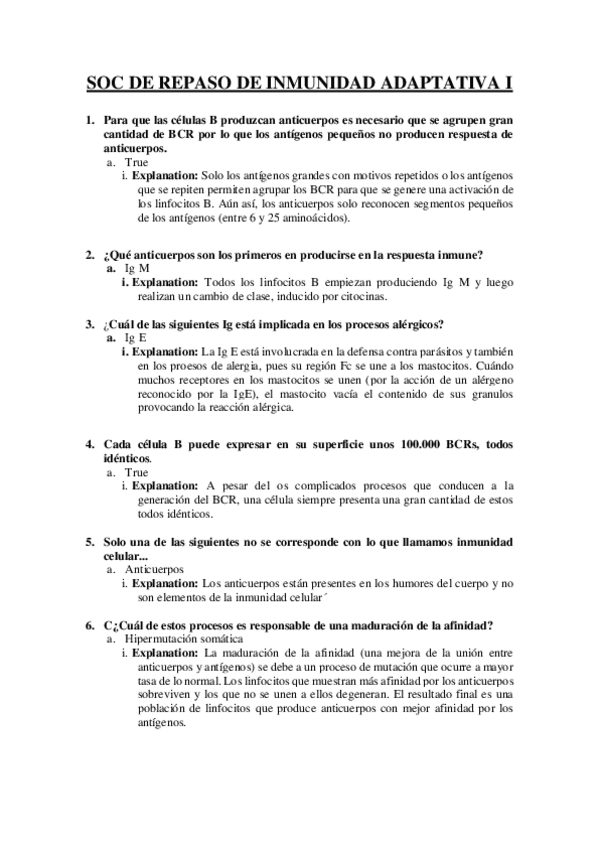 SOC DE REPASO DE INMUNIDAD ADAPTATIVA I

1. Para que las células B produzcan anticuerpos es necesario que se agrupen gran cantidad de BCR por lo que los antígenos pequeños no producen respuesta de anticuerpos.
a. True
i. Explanation: Solo los antígenos grandes con motivos repetidos o los antígenos que se repiten permiten agrupar los BCR para que se genere una activación de los linfocitos B. Aún así, los anticuerpos solo reconocen segmentos pequeños de los antígenos (entre 6 y 25 aminoácidos).

2. ¿Qué anticuerpos son los primeros en producirse en la respuesta inmune?
a. Ig M
i. Explanation: Todos los linfocitos B empiezan produciendo Ig M y luego realizan un cambio de clase, inducido por citocinas.

3. ¿Cuál de las siguientes Ig está implicada en los procesos alérgicos?
a. Ig E
i. Explanation: La Ig E está involucrada en la defensa contra parásitos y también en los proesos de alergia, pues su región Fc se une a los mastocitos. Cuándo muchos receptores en los mastocitos se unen (por la acción de un alérgeno reconocido por la IgE), el mastocito vacía el contenido de sus granulos provocando la reacción alérgica.

4. Cada célula B puede expresar en su superficie unos 100.000 BCRs, todos idénticos.
a. True
i. Explanation: A pesar del os complicados procesos que conducen a la generación del BCR, una célula siempre presenta una gran cantidad de estos todos idénticos.

5. Solo una de las siguientes no se corresponde con lo que llamamos inmunidad celular...
a. Anticuerpos
i. Explanation: Los anticuerpos están presentes en los humores del cuerpo y no son elementos de la inmunidad celular´

6. C¿Cuál de estos procesos es responsable de una maduración de la afinidad?
a. Hipermutación somática
i. Explanation: La maduración de la afinidad (una mejora de la unión entre anticuerpos y antígenos) se debe a un proceso de mutación que ocurre a mayor tasa de lo normal. Los linfocitos que muestran más afinidad por los anticuerpos sobreviven y los que no se unen a ellos degeneran. El resultado final es una población de linfocitos que produce anticuerpos con mejor afinidad por los antígenos.